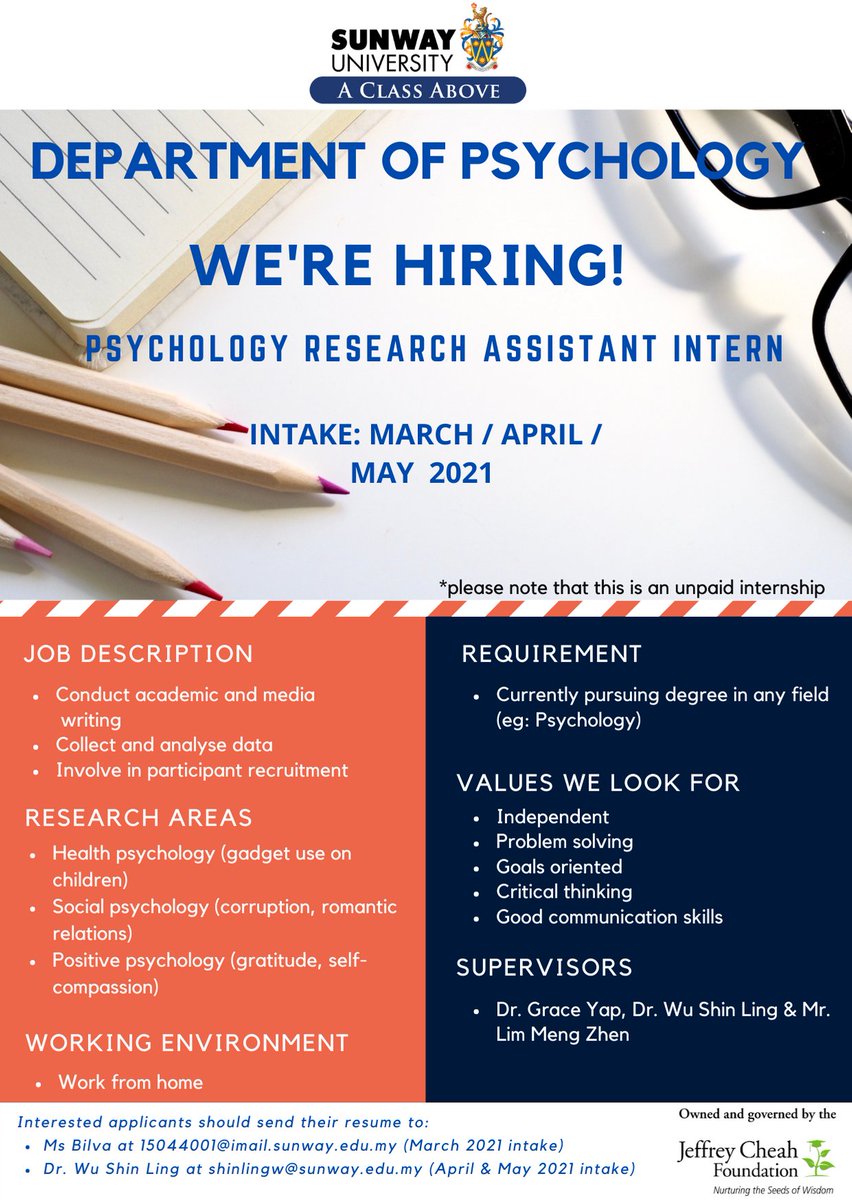 SUNWAY UNIVERSITY
A CLASS ABOVE

DEPARTMENT OF PSYCHOLOGY

WE'RE HIRING!

PSYCHOLOGY RESEARCH ASSISTANT INTERN

INTAKE: MARCH / APRIL / MAY 2021

*please note that this is an unpaid internship

JOB DESCRIPTION
- Conduct academic and media writing
- Collect and analyse data
- Involve in participant recruitment

RESEARCH AREAS
- Health psychology (gadget use on children)
- Social psychology (corruption, romantic relations)
- Positive psychology (gratitude, self-compassion)

WORKING ENVIRONMENT
- Work from home

REQUIREMENT
- Currently pursuing degree in any field (eg: Psychology)

VALUES WE LOOK FOR
- Independent
- Problem solving
- Goals oriented
- Critical thinking
- Good communication skills

SUPERVISORS
- Dr. Grace Yap, Dr. Wu Shin Ling & Mr. Lim Meng Zhen

Interested applicants should send their resume to:
- Ms Bilva at 15044001@imail.sunway.edu.my (March 2021 intake)
- Dr. Wu Shin Ling at shinlingw@sunway.edu.my (April & May 2021 intake)

Owned and governed by the
Jeffrey Cheah Foundation
Nurturing the Seeds of Wisdom